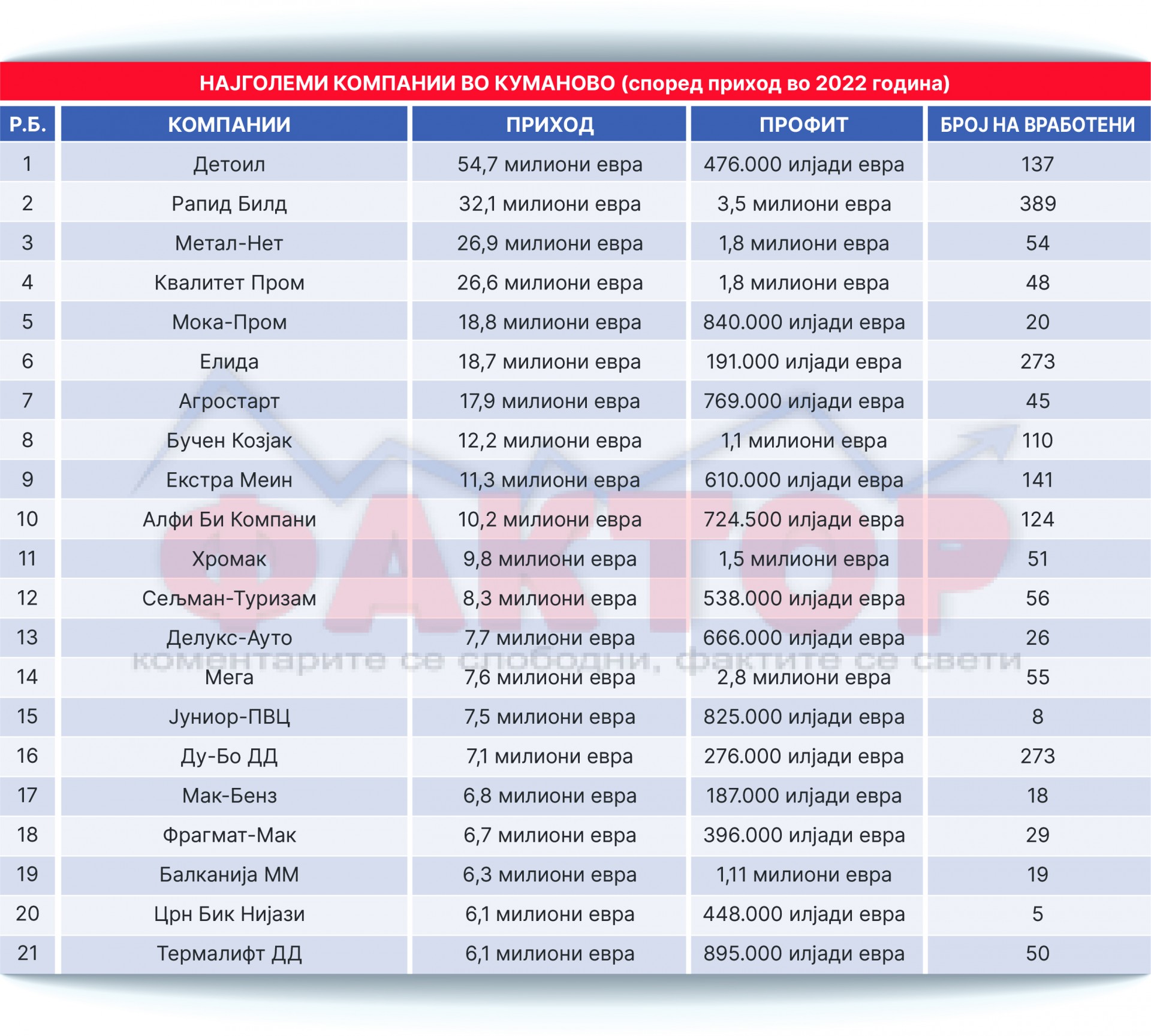 НАЈГОЛЕМИ КОМПАНИИ ВО КУМАНОВО (според приход во 2022 година)

| Р.Б. | КОМПАНИИ | ПРИХОД | ПРОФИТ | БРОЈ НА ВРАБОТЕНИ |
|---|---|---|---|---|
| 1 | Детоил | 54,7 милиони евра | 476.000 илјади евра | 137 |
| 2 | Рапид Билд | 32,1 милиони евра | 3,5 милиони евра | 389 |
| 3 | Метал-Нет | 26,9 милиони евра | 1,8 милиони евра | 54 |
| 4 | Квалитет Пром | 26,6 милиони евра | 1,8 милиони евра | 48 |
| 5 | Мока-Пром | 18,8 милиони евра | 840.000 илјади евра | 20 |
| 6 | Елида | 18,7 милиони евра | 191.000 илјади евра | 273 |
| 7 | Агростарт | 17,9 милиони евра | 769.000 илјади евра | 45 |
| 8 | Бучен Козјак | 12,2 милиони евра | 1,1 милиони евра | 110 |
| 9 | Екстра Меин | 11,3 милиони евра | 610.000 илјади евра | 141 |
| 10 | Алфи Би Компани | 10,2 милиони евра | 724.500 илјади евра | 124 |
| 11 | Хромак | 9,8 милиони евра | 1,5 милиони евра | 51 |
| 12 | Сељман-Туризам | 8,3 милиони евра | 538.000 илјади евра | 56 |
| 13 | Делукс-Ауто | 7,7 милиони евра | 666.000 илјади евра | 26 |
| 14 | Мега | 7,6 милиони евра | 2,8 милиони евра | 55 |
| 15 | Јуниор-ПВЦ | 7,5 милиони евра | 825.000 илјади евра | 8 |
| 16 | Ду-Бо ДД | 7,1 милиони евра | 276.000 илјади евра | 273 |
| 17 | Мак-Бенз | 6,8 милиони евра | 187.000 илјади евра | 18 |
| 18 | Фрагмат-Мак | 6,7 милиони евра | 396.000 илјади евра | 29 |
| 19 | Балканија ММ | 6,3 милиони евра | 1,11 милиони евра | 19 |
| 20 | Црн Бик Нијази | 6,1 милиони евра | 448.000 илјади евра | 5 |
| 21 | Термалифт ДД | 6,1 милиони евра | 895.000 илјади евра | 50 |

ФАКТОР
коментарите се слободни, фактите се свети